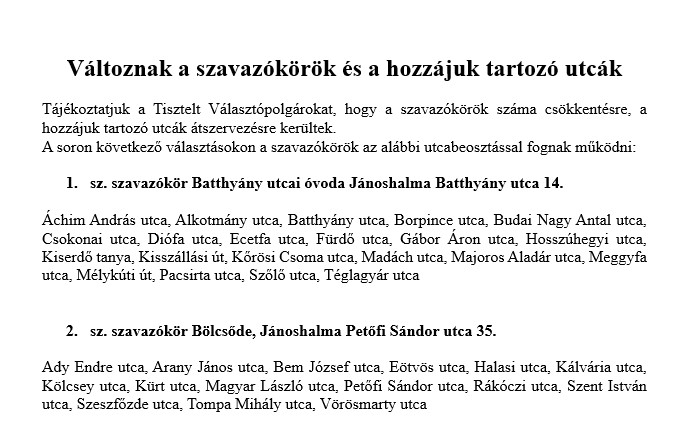 Változnak a szavazókörök és a hozzájuk tartozó utcák

Tájékoztatjuk a Tisztelt Választópolgárokat, hogy a szavazókörök száma csökkentésre, a hozzájuk tartozó utcák átszervezésre kerültek.
A soron következő választásokon a szavazókörök az alábbi utcabeosztással fognak működni:

1. sz. szavazókör Batthyány utcai óvoda Jánoshalma Batthyány utca 14.

Áchim András utca, Alkotmány utca, Batthyány utca, Borpince utca, Budai Nagy Antal utca, Csokonai utca, Diófa utca, Ecetfa utca, Fürdő utca, Gábor Áron utca, Hosszúhegyi utca, Kiserdő tanya, Kisszállási út, Kőrösi Csoma utca, Madách utca, Majoros Aladár utca, Meggyfa utca, Mélykúti út, Pacsirta utca, Szőlő utca, Téglagyár utca

2. sz. szavazókör Bölcsőde, Jánoshalma Petőfi Sándor utca 35.

Ady Endre utca, Arany János utca, Bem József utca, Eötvös utca, Halasi utca, Kálvária utca, Kölcsey utca, Kürt utca, Magyar László utca, Petőfi Sándor utca, Rákóczi utca, Szent István utca, Szeszfőzde utca, Tompa Mihály utca, Vörösmarty utca